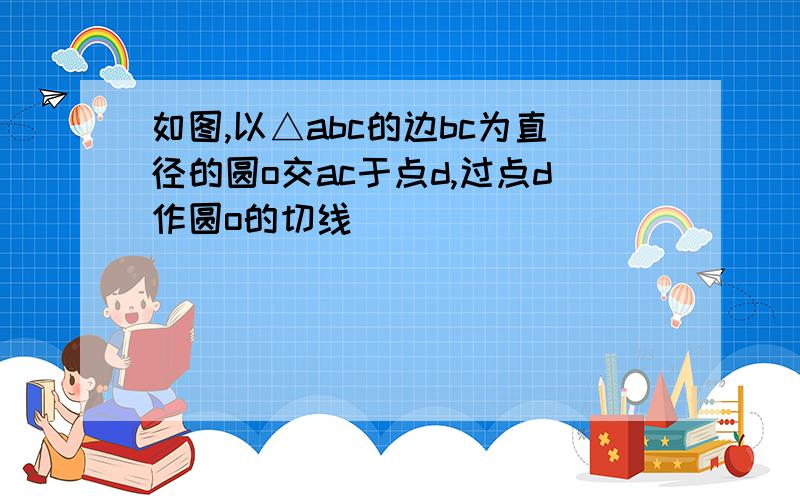 如图,以△abc的边bc为直径的圆o交ac于点d,过点d作圆o的切线